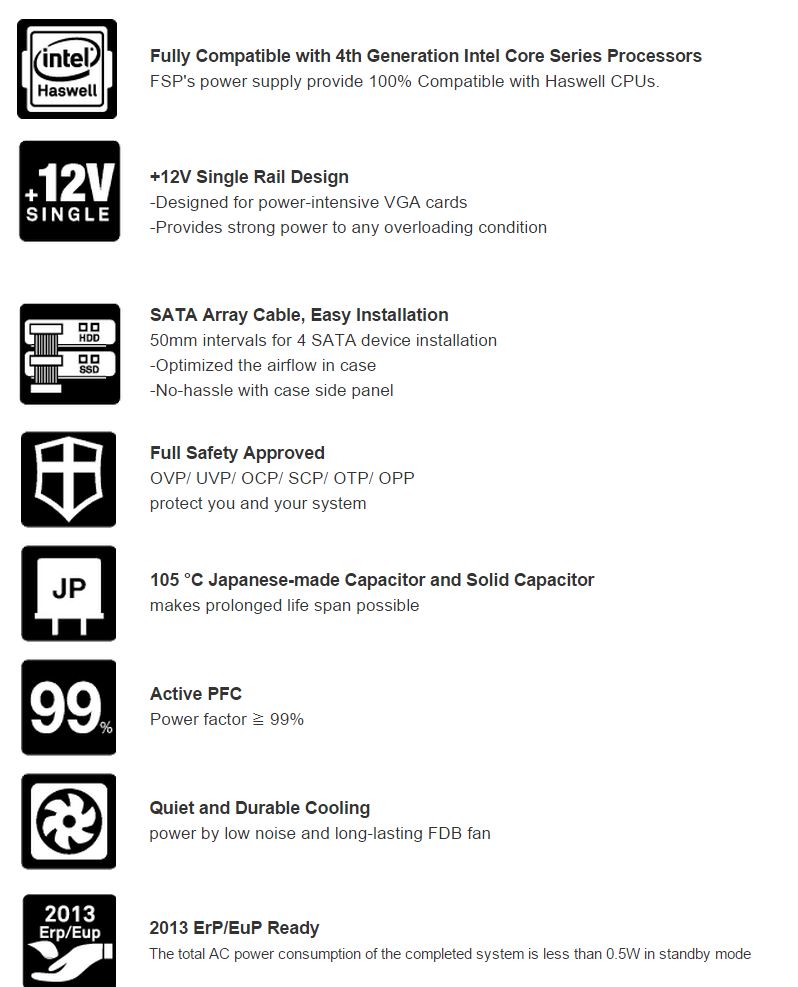 intel
Haswell

Fully Compatible with 4th Generation Intel Core Series Processors
FSP's power supply provide 100% Compatible with Haswell CPUs.

+12V
SINGLE

+12V Single Rail Design
-Designed for power-intensive VGA cards
-Provides strong power to any overloading condition

HDD
SSD

SATA Array Cable, Easy Installation
50mm intervals for 4 SATA device installation
-Optimized the airflow in case
-No-hassle with case side panel

Full Safety Approved
OVP/ UVP/ OCP/ SCP/ OTP/ OPP
protect you and your system

JP

105 °C Japanese-made Capacitor and Solid Capacitor
makes prolonged life span possible

99%

Active PFC
Power factor ≧ 99%

Quiet and Durable Cooling
power by low noise and long-lasting FDB fan

2013
Erp/Eup

2013 ErP/EuP Ready
The total AC power consumption of the completed system is less than 0.5W in standby mode